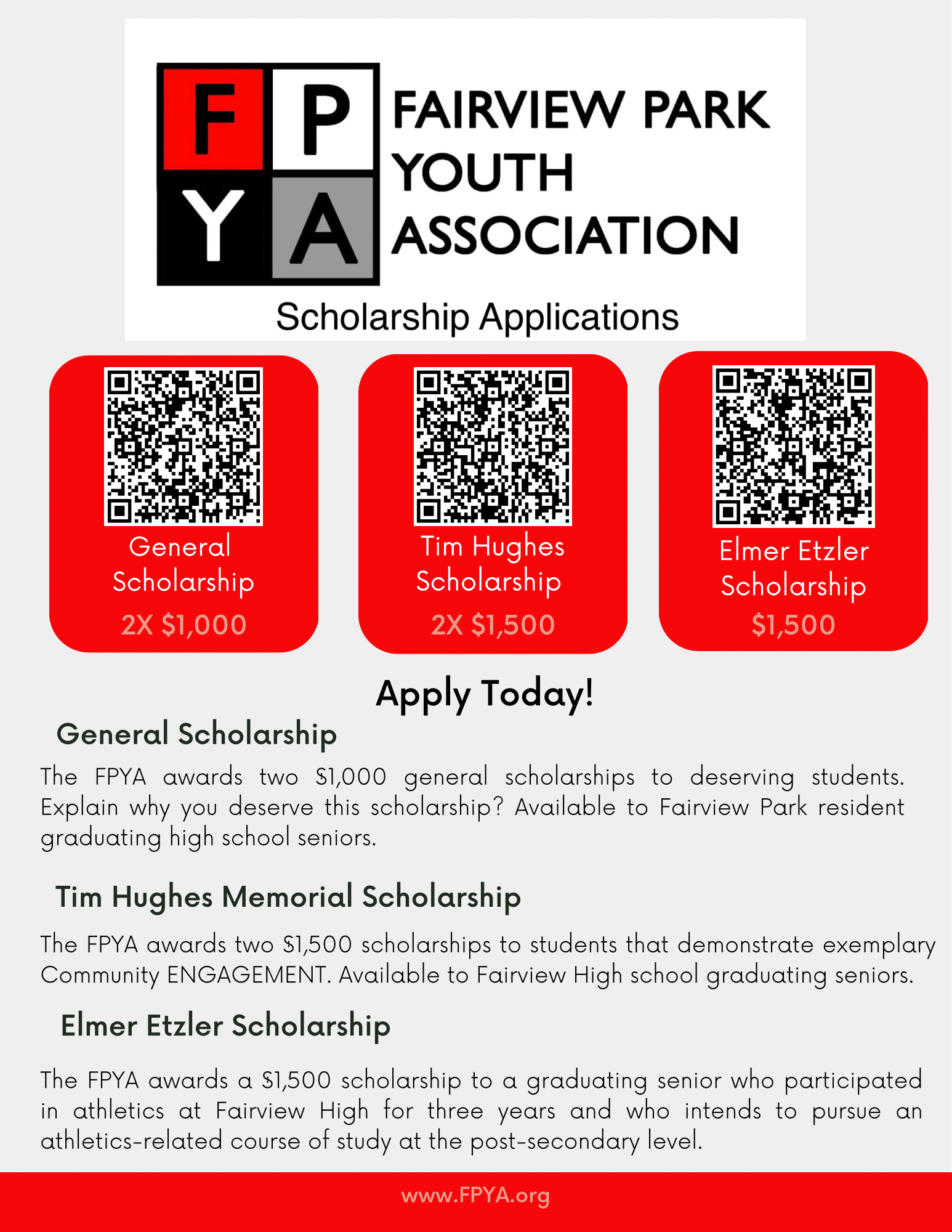 F P
Y A
FAIRVIEW PARK YOUTH ASSOCIATION

Scholarship Applications

General Scholarship
2X $1,000

Tim Hughes Scholarship
2X $1,500

Elmer Etzler Scholarship
$1,500

Apply Today!

General Scholarship

The FPYA awards two $1,000 general scholarships to deserving students. Explain why you deserve this scholarship? Available to Fairview Park resident graduating high school seniors.

Tim Hughes Memorial Scholarship

The FPYA awards two $1,500 scholarships to students that demonstrate exemplary Community ENGAGEMENT. Available to Fairview High school graduating seniors.

Elmer Etzler Scholarship

The FPYA awards a $1,500 scholarship to a graduating senior who participated in athletics at Fairview High for three years and who intends to pursue an athletics-related course of study at the post-secondary level.

www.FPYA.org